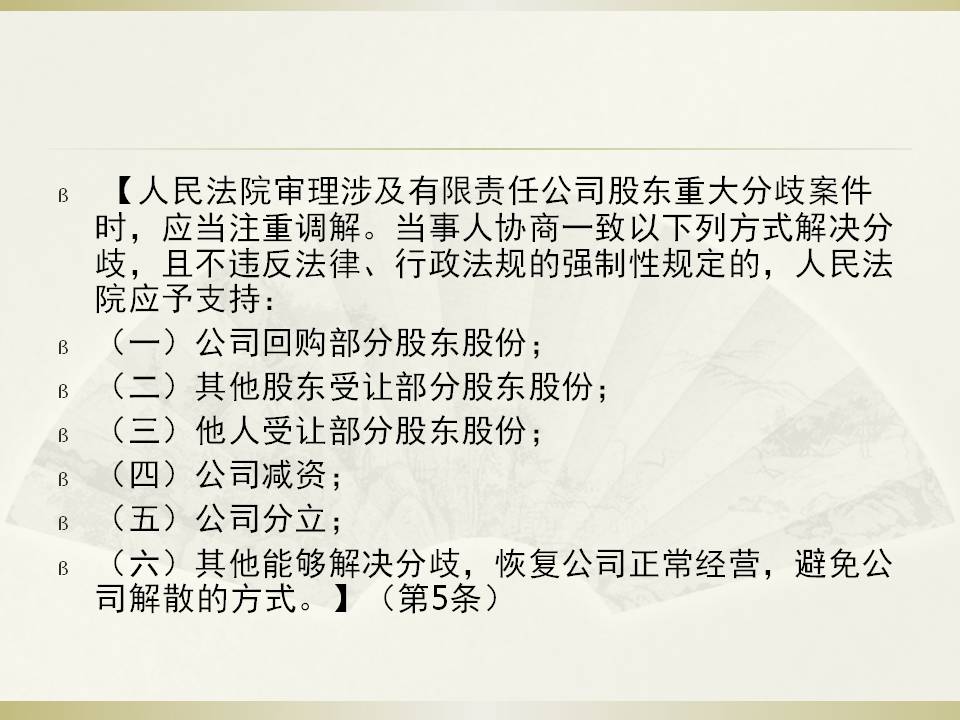 ß 【人民法院审理涉及有限责任公司股东重大分歧案件时，应当注重调解。当事人协商一致以下列方式解决分歧，且不违反法律、行政法规的强制性规定的，人民法院应予支持：

ß （一）公司回购部分股东股份；

ß （二）其他股东受让部分股东股份；

ß （三）他人受让部分股东股份；

ß （四）公司减资；

ß （五）公司分立；

ß （六）其他能够解决分歧，恢复公司正常经营，避免公司解散的方式。】（第5条）